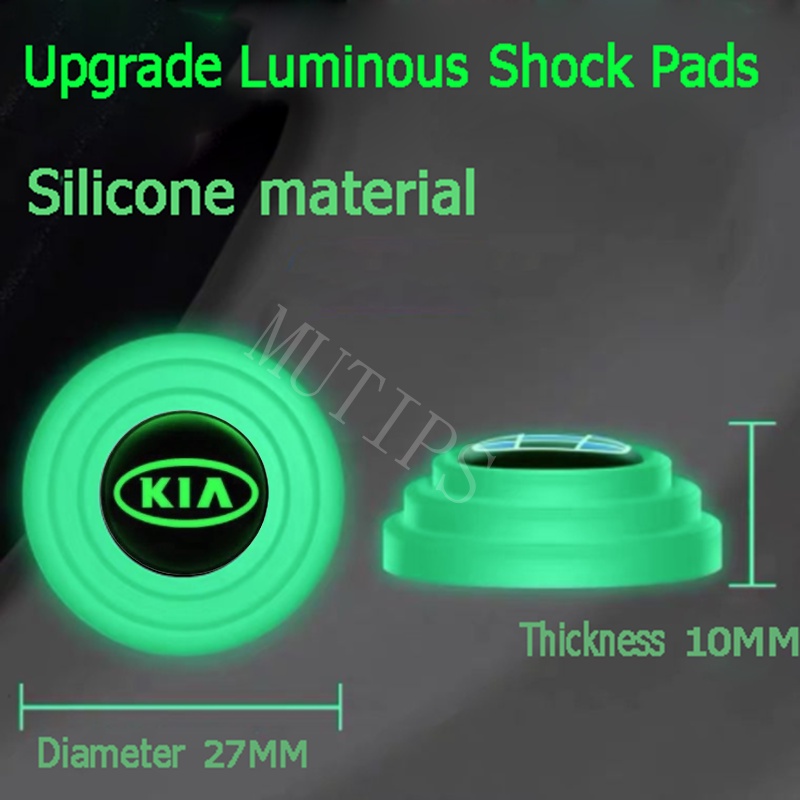 Upgrade Luminous Shock Pads

Silicone material

MUTIPS

KIA

Thickness 10MM

Diameter 27MM